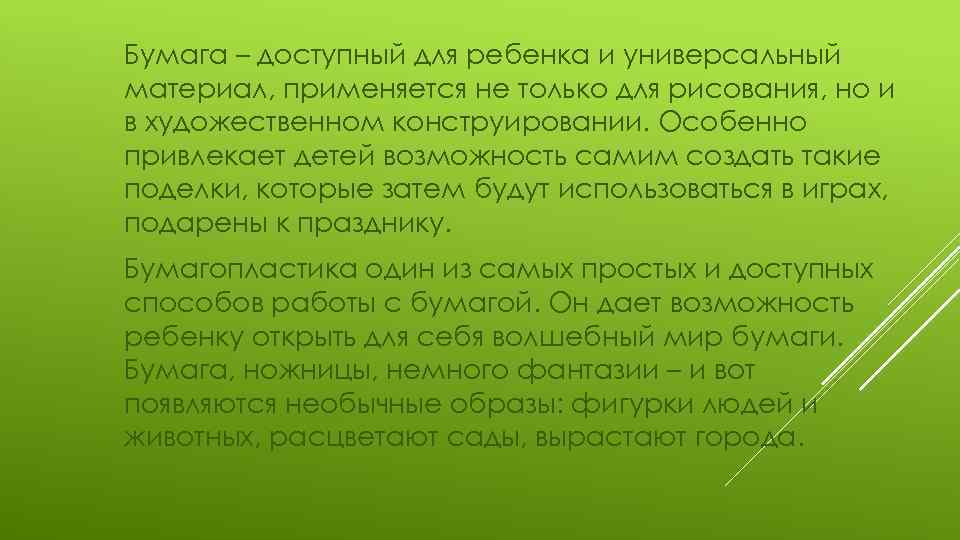 Бумага – доступный для ребенка и универсальный материал, применяется не только для рисования, но и в художественном конструировании. Особенно привлекает детей возможность самим создать такие поделки, которые затем будут использоваться в играх, подарены к празднику.

Бумагопластика один из самых простых и доступных способов работы с бумагой. Он дает возможность ребенку открыть для себя волшебный мир бумаги. Бумага, ножницы, немного фантазии – и вот появляются необычные образы: фигурки людей и животных, расцветают сады, вырастают города.